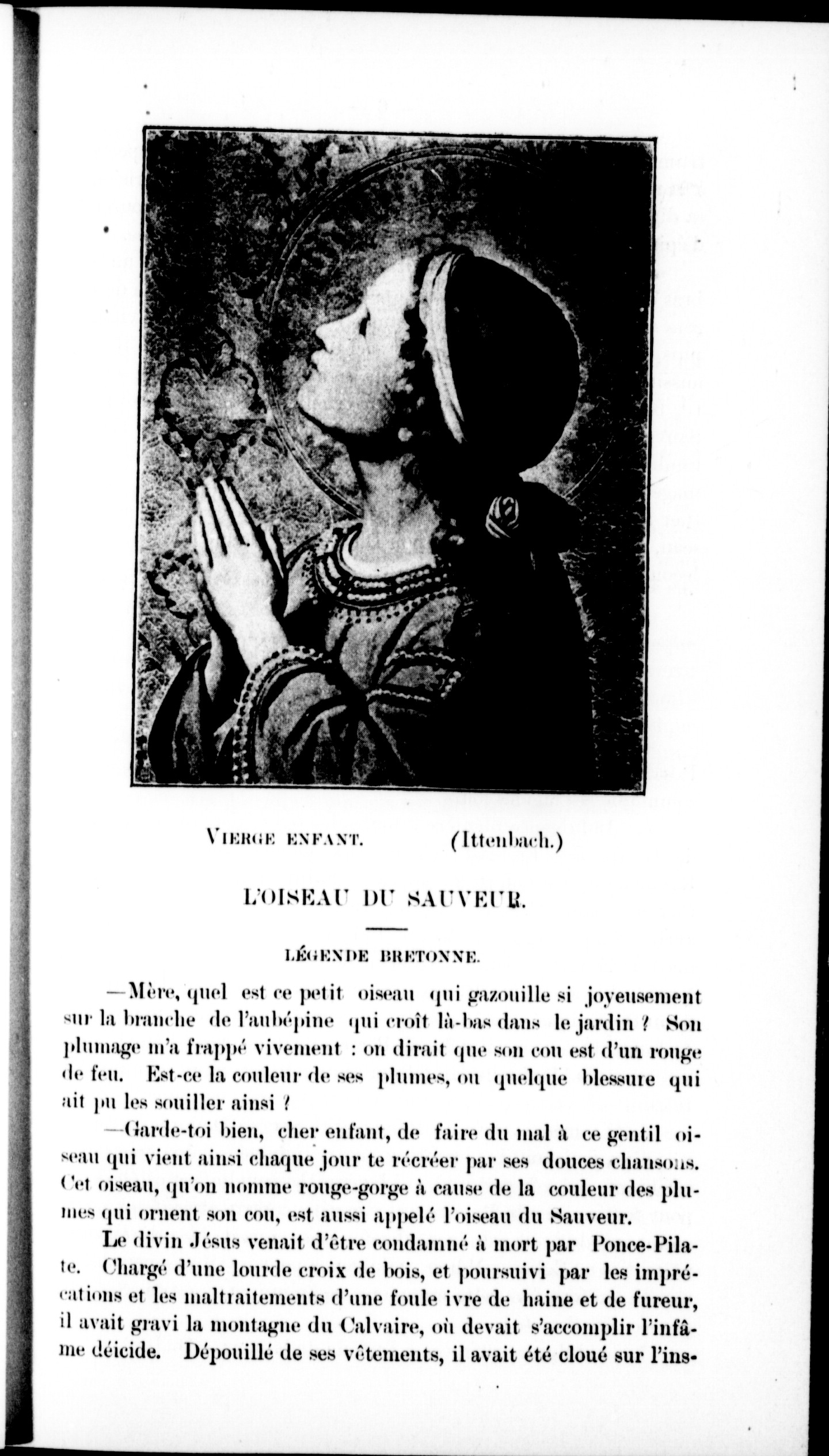 VIERGE ENFANT. (Ittenbach.)

L'OISEAU DU SAUVEUR.

LÉGENDE BRETONNE.

—Mère, quel est ce petit oiseau qui gazouille si joyeusement sur la branche de l'aubépine qui croît là-bas dans le jardin ? Son plumage m'a frappé vivement : on dirait que son cou est d'un rouge de feu. Est-ce la couleur de ses plumes, ou quelque blessure qui ait pu les souiller ainsi ?

—Garde-toi bien, cher enfant, de faire du mal à ce gentil oiseau qui vient ainsi chaque jour te récréer par ses douces chansons. Cet oiseau, qu'on nomme rouge-gorge à cause de la couleur des plumes qui ornent son cou, est aussi appelé l'oiseau du Sauveur.

Le divin Jésus venait d'être condamné à mort par Ponce-Pilate. Chargé d'une lourde croix de bois, et poursuivi par les imprécations et les maltraitements d'une foule ivre de haine et de fureur, il avait gravi la montagne du Calvaire, où devait s'accomplir l'infâme déicide. Dépouillé de ses vêtements, il avait été cloué sur l'ins-